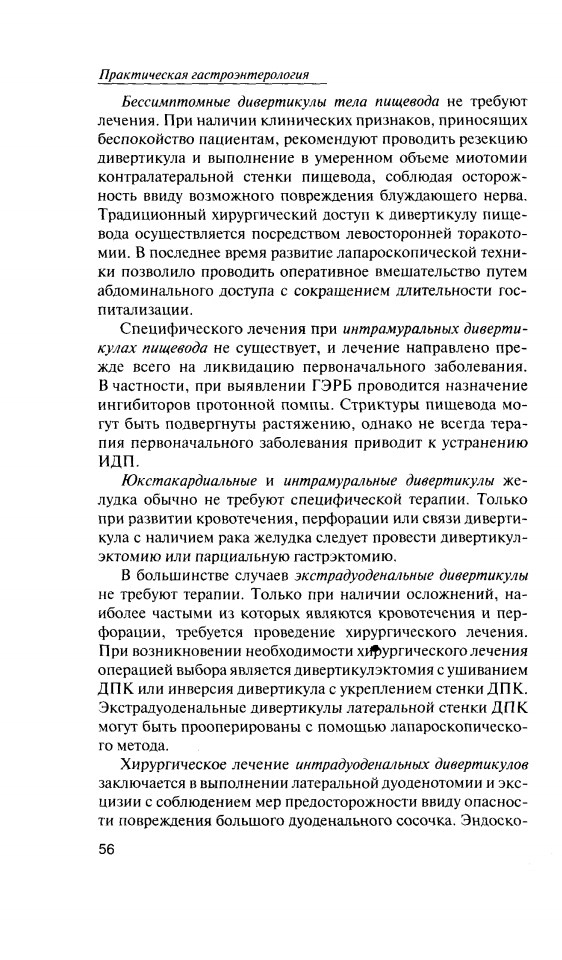 Практическая гастроэнтерология

Бессимптомные дивертикулы тела пищевода не требуют лечения. При наличии клинических признаков, приносящих беспокойство пациентам, рекомендуют проводить резекцию дивертикула и выполнение в умеренном объеме миотомии контралатеральной стенки пищевода, соблюдая осторожность ввиду возможного повреждения блуждающего нерва. Традиционный хирургический доступ к дивертикулу пищевода осуществляется посредством левосторонней торакотомии. В последнее время развитие лапароскопической техники позволило проводить оперативное вмешательство путем абдоминального доступа с сокращением длительности госпитализации.

Специфического лечения при интрамуральных дивертикулах пищевода не существует, и лечение направлено прежде всего на ликвидацию первоначального заболевания. В частности, при выявлении ГЭРБ проводится назначение ингибиторов протонной помпы. Стриктуры пищевода могут быть подвергнуты растяжению, однако не всегда терапия первоначального заболевания приводит к устранению ИДП.

Юкстакардиальные и интрамуральные дивертикулы желудка обычно не требуют специфической терапии. Только при развитии кровотечения, перфорации или связи дивертикула с наличием рака желудка следует провести дивертикулэктомию или парциальную гастрэктомию.

В большинстве случаев экстрадуоденальные дивертикулы не требуют терапии. Только при наличии осложнений, наиболее частыми из которых являются кровотечения и перфорации, требуется проведение хирургического лечения. При возникновении необходимости хирургического лечения операцией выбора является дивертикулэктомия с ушиванием ДПК или инверсия дивертикула с укреплением стенки ДПК. Экстрадуоденальные дивертикулы латеральной стенки ДПК могут быть прооперированы с помощью лапароскопического метода.

Хирургическое лечение интрадуоденальных дивертикулов заключается в выполнении латеральной дуоденотомии и эксцизии с соблюдением мер предосторожности ввиду опасности повреждения большого дуоденального сосочка. Эндоско-

56